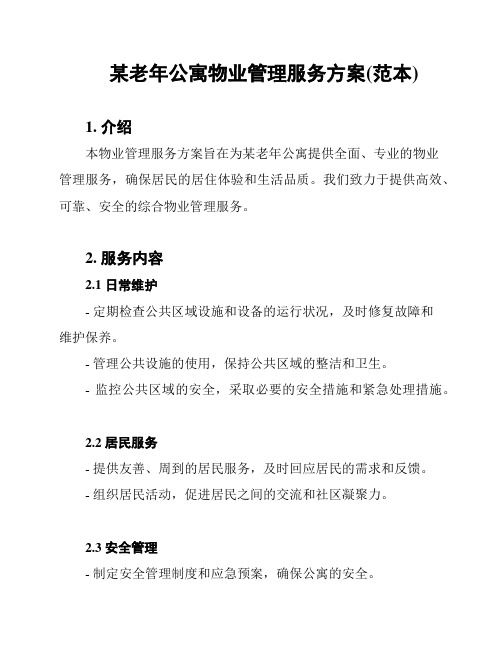 某老年公寓物业管理服务方案(范本)

1. 介绍

本物业管理服务方案旨在为某老年公寓提供全面、专业的物业管理服务，确保居民的居住体验和生活品质。我们致力于提供高效、可靠、安全的综合物业管理服务。

2. 服务内容

2.1 日常维护

- 定期检查公共区域设施和设备的运行状况，及时修复故障和维护保养。

- 管理公共设施的使用，保持公共区域的整洁和卫生。

- 监控公共区域的安全，采取必要的安全措施和紧急处理措施。

2.2 居民服务

- 提供友善、周到的居民服务，及时回应居民的需求和反馈。

- 组织居民活动，促进居民之间的交流和社区凝聚力。

2.3 安全管理

- 制定安全管理制度和应急预案，确保公寓的安全。